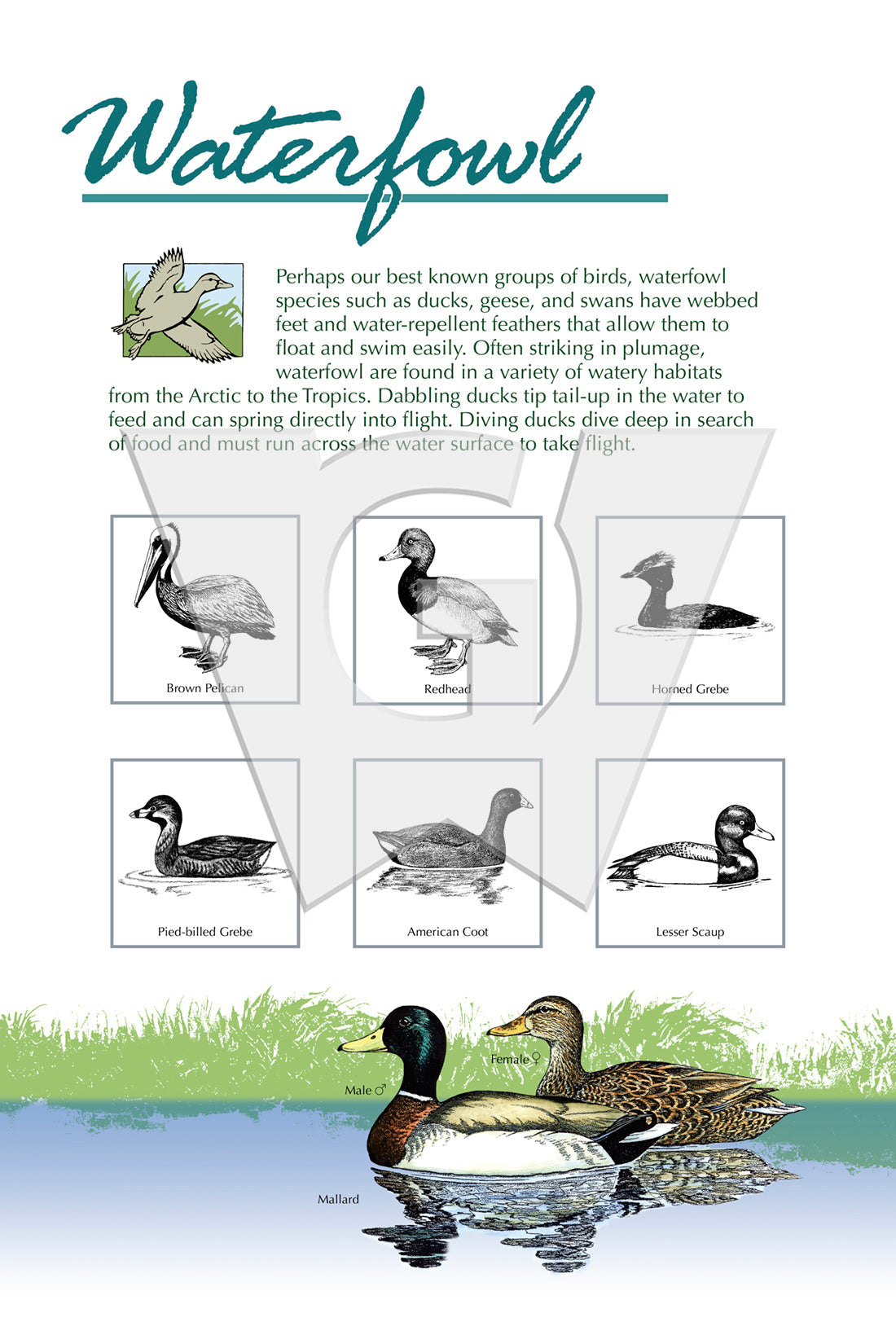 Waterfowl

Perhaps our best known groups of birds, waterfowl species such as ducks, geese, and swans have webbed feet and water-repellent feathers that allow them to float and swim easily. Often striking in plumage, waterfowl are found in a variety of watery habitats from the Arctic to the Tropics. Dabbling ducks tip tail-up in the water to feed and can spring directly into flight. Diving ducks dive deep in search of food and must run across the water surface to take flight.

Brown Pelican

Redhead

Horned Grebe

Pied-billed Grebe

American Coot

Lesser Scaup

Female ♀

Male ♂

Mallard